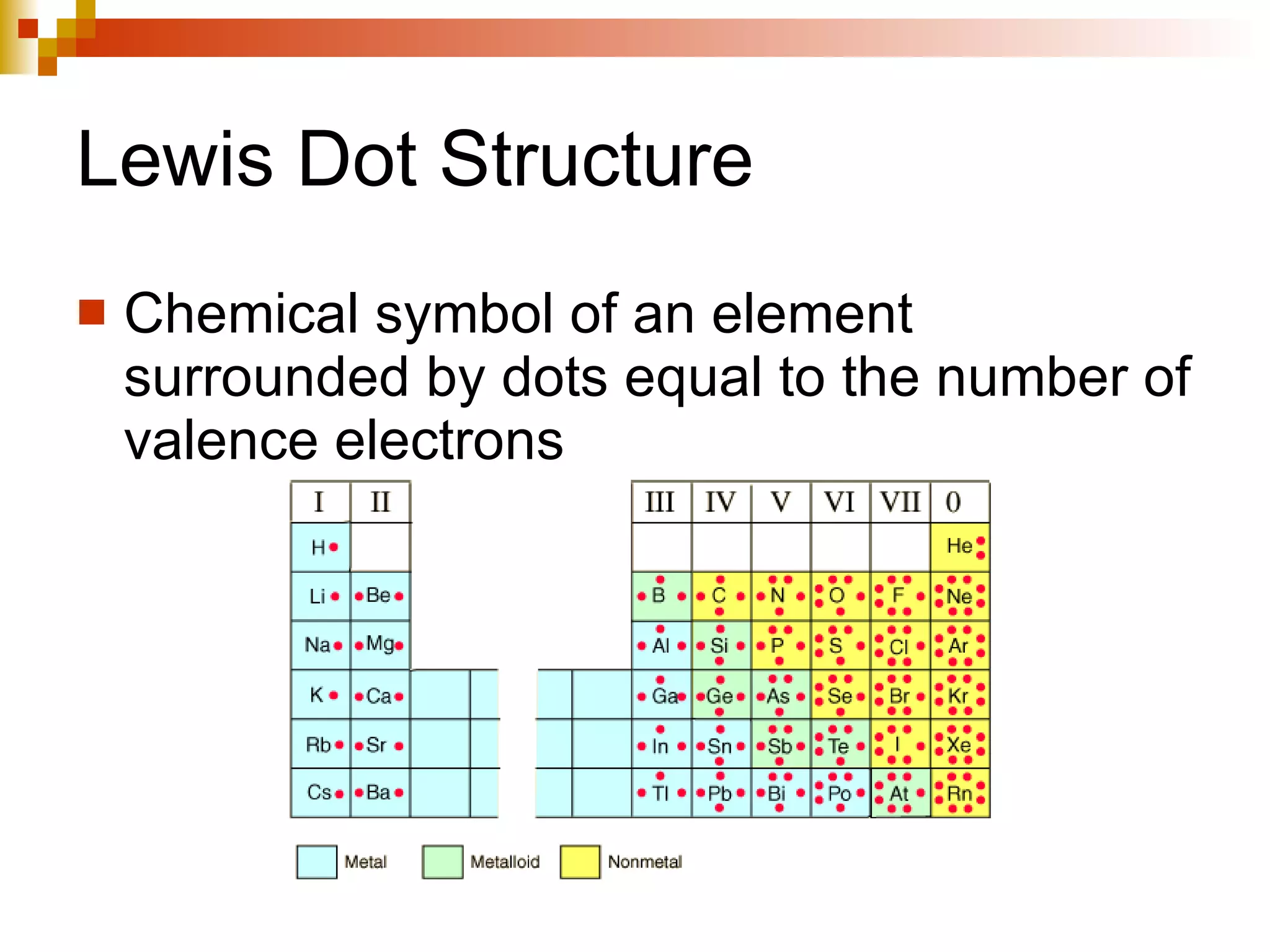 Lewis Dot Structure

Chemical symbol of an element surrounded by dots equal to the number of valence electrons

| I | II | III | IV | V | VI | VII | 0 |
|---|---|---|---|---|---|---|---|
| H |  |  |  |  |  |  | He |
| Li | Be | B | C | N | O | F | Ne |
| Na | Mg | Al | Si | P | S | Cl | Ar |
| K | Ca | Ga | Ge | As | Se | Br | Kr |
| Rb | Sr | In | Sn | Sb | Te | I | Xe |
| Cs | Ba | Tl | Pb | Bi | Po | At | Rn |

Metal
Metalloid
Nonmetal